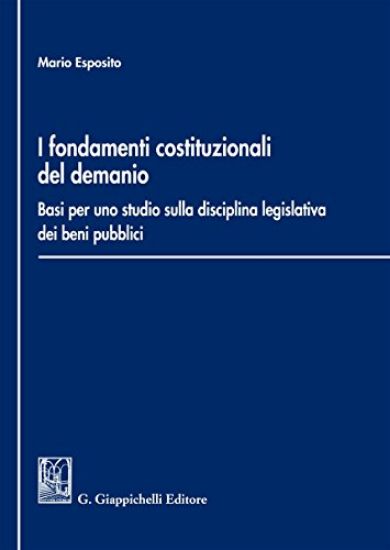 Mario Esposito

I fondamenti costituzionali del demanio

Basi per uno studio sulla disciplina legislativa dei beni pubblici

G. Giappichelli Editore